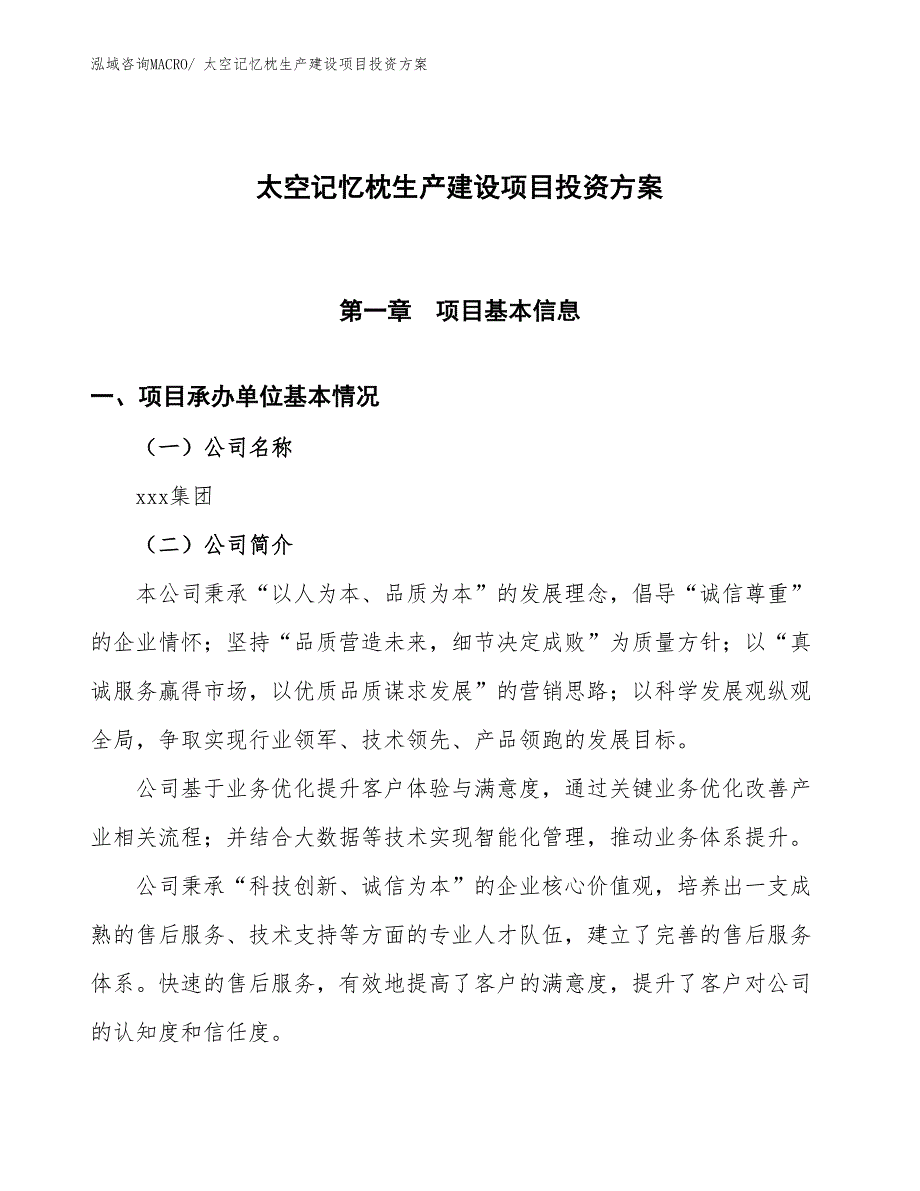 泓域咨询MACRO/ 太空记忆枕生产建设项目投资方案

太空记忆枕生产建设项目投资方案

第一章　项目基本信息

一、项目承办单位基本情况

（一）公司名称

xxx集团

（二）公司简介

本公司秉承“以人为本、品质为本”的发展理念，倡导“诚信尊重”的企业情怀；坚持“品质营造未来，细节决定成败”为质量方针；以“真诚服务赢得市场，以优质品质谋求发展”的营销思路；以科学发展观纵观全局，争取实现行业领军、技术领先、产品领跑的发展目标。

公司基于业务优化提升客户体验与满意度，通过关键业务优化改善产业相关流程；并结合大数据等技术实现智能化管理，推动业务体系提升。

公司秉承“科技创新、诚信为本”的企业核心价值观，培养出一支成熟的售后服务、技术支持等方面的专业人才队伍，建立了完善的售后服务体系。快速的售后服务，有效地提高了客户的满意度，提升了客户对公司的认知度和信任度。